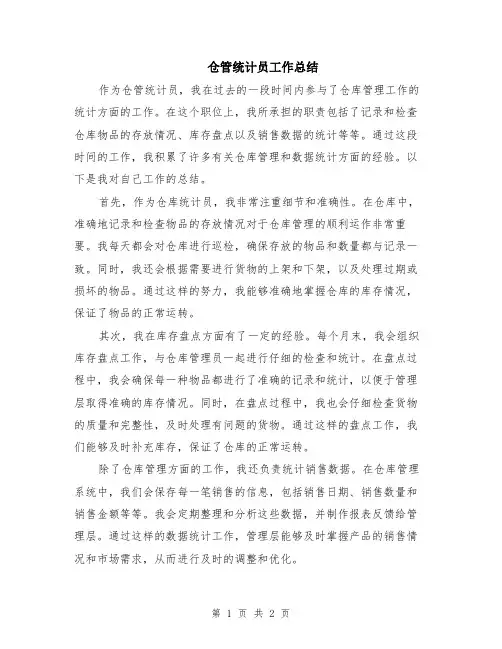 仓管统计员工作总结

作为仓管统计员，我在过去的一段时间内参与了仓库管理工作的统计方面的工作。在这个职位上，我所承担的职责包括了记录和检查仓库物品的存放情况、库存盘点以及销售数据的统计等等。通过这段时间的工作，我积累了许多有关仓库管理和数据统计方面的经验。以下是我对自己工作的总结。

首先，作为仓库统计员，我非常注重细节和准确性。在仓库中，准确地记录和检查物品的存放情况对于仓库管理的顺利运作非常重要。我每天都会对仓库进行巡检，确保存放的物品和数量都与记录一致。同时，我还会根据需要进行货物的上架和下架，以及处理过期或损坏的物品。通过这样的努力，我能够准确地掌握仓库的库存情况，保证了物品的正常运转。

其次，我在库存盘点方面有了一定的经验。每个月末，我会组织库存盘点工作，与仓库管理员一起进行仔细的检查和统计。在盘点过程中，我会确保每一种物品都进行了准确的记录和统计，以便于管理层取得准确的库存情况。同时，在盘点过程中，我也会仔细检查货物的质量和完整性，及时处理有问题的货物。通过这样的盘点工作，我们能够及时补充库存，保证了仓库的正常运转。

除了仓库管理方面的工作，我还负责统计销售数据。在仓库管理系统中，我们会保存每一笔销售的信息，包括销售日期、销售数量和销售金额等等。我会定期整理和分析这些数据，并制作报表反馈给管理层。通过这样的数据统计工作，管理层能够及时掌握产品的销售情况和市场需求，从而进行及时的调整和优化。

第 1 页 共 2 页